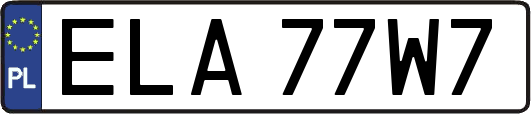 PL
ELA 77W7